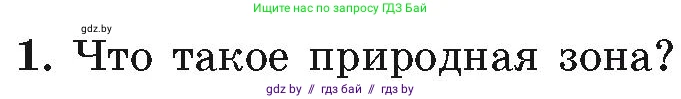 Ищите нас по запросу ГДЗ Бай

gdz.by

1. Что такое природная зона?

gdz by // гдз бай // гдз by